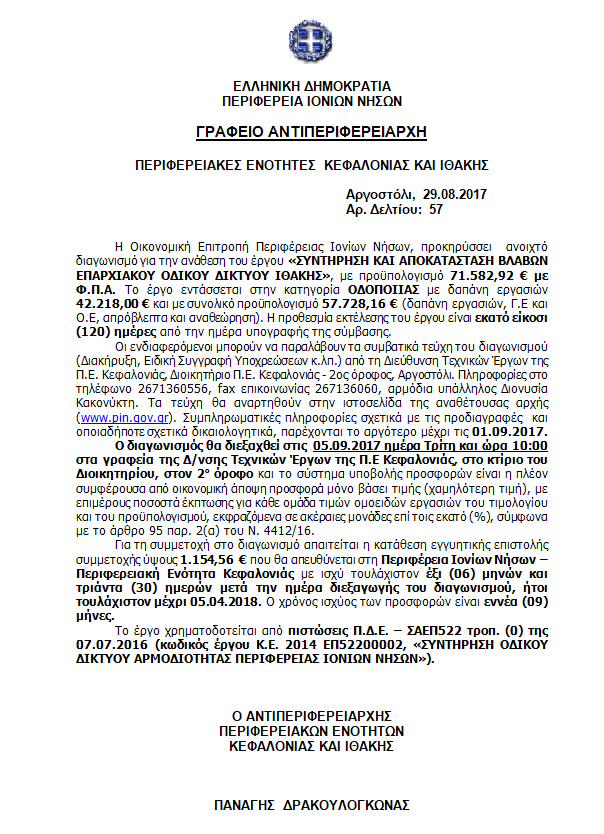 ΕΛΛΗΝΙΚΗ ΔΗΜΟΚΡΑΤΙΑ
ΠΕΡΙΦΕΡΕΙΑ ΙΟΝΙΩΝ ΝΗΣΩΝ

ΓΡΑΦΕΙΟ ΑΝΤΙΠΕΡΙΦΕΡΕΙΑΡΧΗ

ΠΕΡΙΦΕΡΕΙΑΚΕΣ ΕΝΟΤΗΤΕΣ ΚΕΦΑΛΟΝΙΑΣ ΚΑΙ ΙΘΑΚΗΣ

Αργοστόλι, 29.08.2017
Αρ. Δελτίου: 57

Η Οικονομική Επιτροπή Περιφέρειας Ιονίων Νήσων, προκηρύσσει ανοιχτό διαγωνισμό για την ανάθεση του έργου «ΣΥΝΤΗΡΗΣΗ ΚΑΙ ΑΠΟΚΑΤΑΣΤΑΣΗ ΒΛΑΒΩΝ ΕΠΑΡΧΙΑΚΟΥ ΟΔΙΚΟΥ ΔΙΚΤΥΟΥ ΙΘΑΚΗΣ», με προϋπολογισμό 71.582,92 € με Φ.Π.Α. Το έργο εντάσσεται στην κατηγορία ΟΔΟΠΟΙΙΑΣ με δαπάνη εργασιών 42.218,00 € και με συνολικό προϋπολογισμό 57.728,16 € (δαπάνη εργασιών, Γ.Ε και Ο.Ε, απρόβλεπτα και αναθεώρηση). Η προθεσμία εκτέλεσης του έργου είναι εκατό είκοσι (120) ημέρες από την ημέρα υπογραφής της σύμβασης.

Οι ενδιαφερόμενοι μπορούν να παραλάβουν τα συμβατικά τεύχη του διαγωνισμού (Διακήρυξη, Ειδική Συγγραφή Υποχρεώσεων κ.λπ.) από τη Διεύθυνση Τεχνικών Έργων της Π.Ε. Κεφαλονιάς, Διοικητήριο Π.Ε. Κεφαλονιάς - 2ος όροφος, Αργοστόλι. Πληροφορίες στο τηλέφωνο 2671360556, fax επικοινωνίας 267136060, αρμόδια υπάλληλος Διονυσία Κακονύκτη. Τα τεύχη θα αναρτηθούν στην ιστοσελίδα της αναθέτουσας αρχής (www.pin.gov.gr). Συμπληρωματικές πληροφορίες σχετικά με τις προδιαγραφές και οποιαδήποτε σχετικά δικαιολογητικά, παρέχονται το αργότερο μέχρι τις 01.09.2017.

Ο διαγωνισμός θα διεξαχθεί στις 05.09.2017 ημέρα Τρίτη και ώρα 10:00 στα γραφεία της Δ/νσης Τεχνικών Έργων της Π.Ε Κεφαλονιάς, στο κτίριο του Διοικητηρίου, στον 2° όροφο και το σύστημα υποβολής προσφορών είναι η πλέον συμφέρουσα από οικονομική άποψη προσφορά μόνο βάσει τιμής (χαμηλότερη τιμή), με επιμέρους ποσοστά έκπτωσης για κάθε ομάδα τιμών ομοειδών εργασιών του τιμολογίου και του προϋπολογισμού, εκφραζόμενα σε ακέραιες μονάδες επί τοις εκατό (%), σύμφωνα με το άρθρο 95 παρ. 2(α) του Ν. 4412/16.

Για τη συμμετοχή στο διαγωνισμό απαιτείται η κατάθεση εγγυητικής επιστολής συμμετοχής ύψους 1.154,56 € που θα απευθύνεται στη Περιφέρεια Ιονίων Νήσων – Περιφερειακή Ενότητα Κεφαλονιάς με ισχύ τουλάχιστον έξι (06) μηνών και τριάντα (30) ημερών μετά την ημέρα διεξαγωγής του διαγωνισμού, ήτοι τουλάχιστον μέχρι 05.04.2018. Ο χρόνος ισχύος των προσφορών είναι εννέα (09) μήνες.

Το έργο χρηματοδοτείται από πιστώσεις Π.Δ.Ε. – ΣΑΕΠ522 τροπ. (0) της 07.07.2016 (κωδικός έργου Κ.Ε. 2014 ΕΠ52200002, «ΣΥΝΤΗΡΗΣΗ ΟΔΙΚΟΥ ΔΙΚΤΥΟΥ ΑΡΜΟΔΙΟΤΗΤΑΣ ΠΕΡΙΦΕΡΕΙΑΣ ΙΟΝΙΩΝ ΝΗΣΩΝ»).

Ο ΑΝΤΙΠΕΡΙΦΕΡΕΙΑΡΧΗΣ
ΠΕΡΙΦΕΡΕΙΑΚΩΝ ΕΝΟΤΗΤΩΝ
ΚΕΦΑΛΟΝΙΑΣ ΚΑΙ ΙΘΑΚΗΣ

ΠΑΝΑΓΗΣ ΔΡΑΚΟΥΛΟΓΚΩΝΑΣ